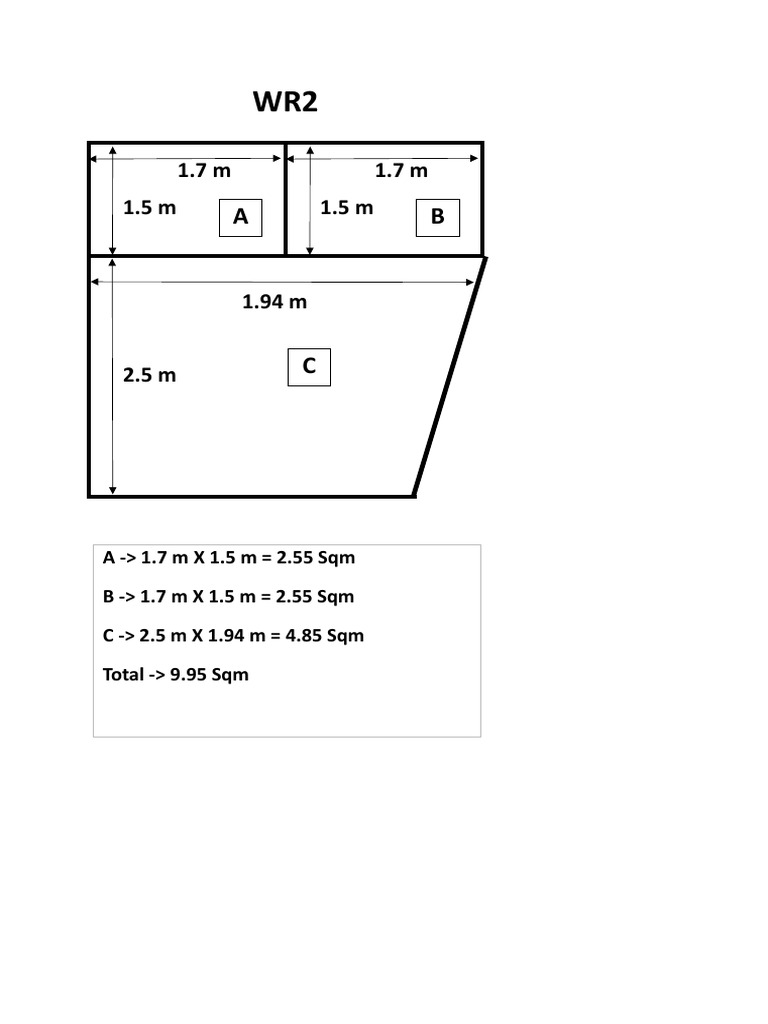 WR2

1.7 m
1.5 m
A
1.7 m
1.5 m
B
1.94 m
2.5 m
C

A -> 1.7 m X 1.5 m = 2.55 Sqm

B -> 1.7 m X 1.5 m = 2.55 Sqm

C -> 2.5 m X 1.94 m = 4.85 Sqm

Total -> 9.95 Sqm